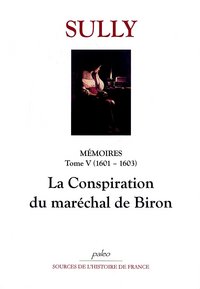 SULLY

MÉMOIRES
Tome V (1601 – 1603)

La Conspiration du maréchal de Biron

paleo

SOURCES DE L'HISTOIRE DE FRANCE